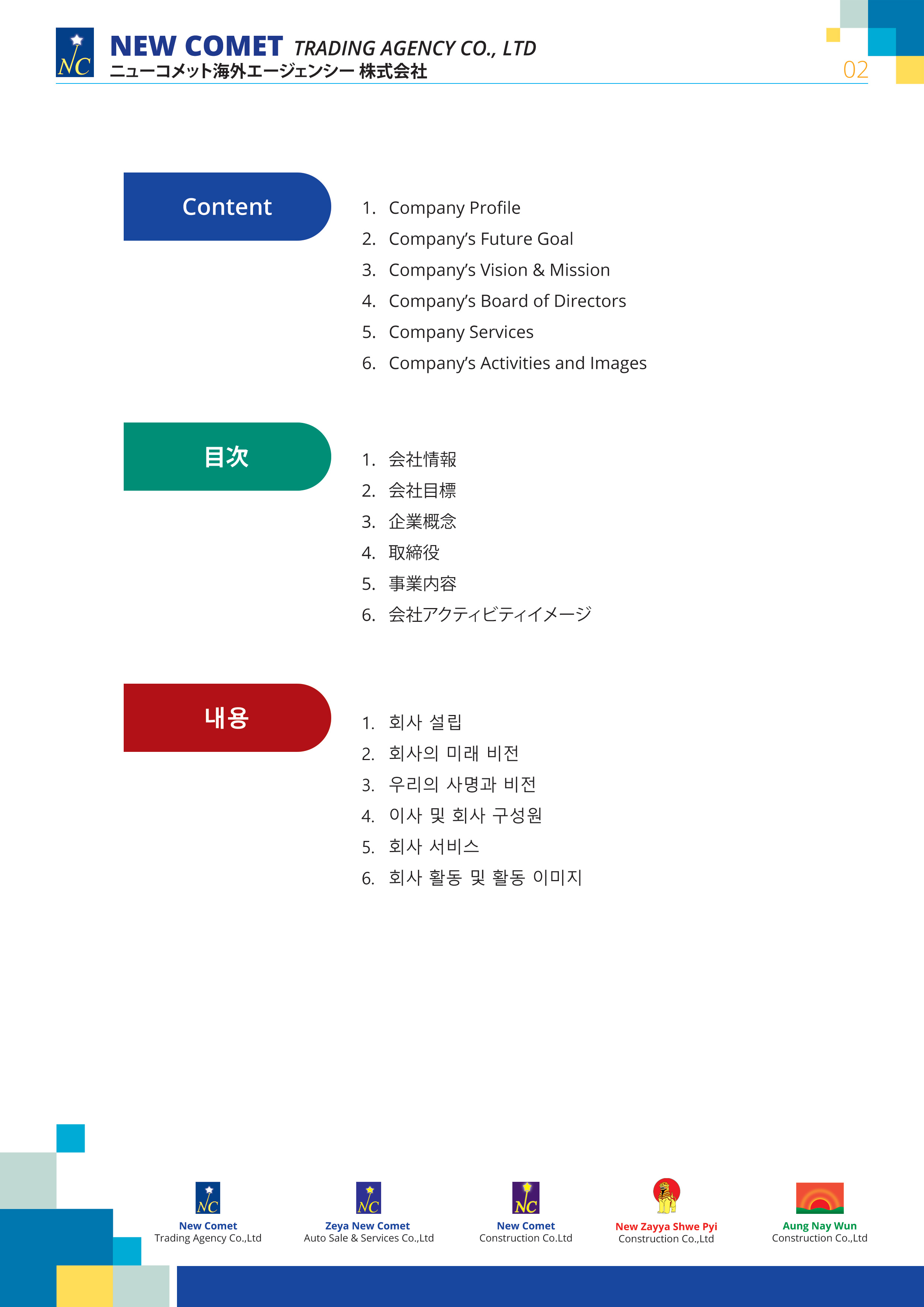 NC

NEW COMET TRADING AGENCY CO., LTD
ニューコメット海外エージェンシー 株式会社

02

Content

1. Company Profile
2. Company's Future Goal
3. Company's Vision & Mission
4. Company's Board of Directors
5. Company Services
6. Company's Activities and Images

目次

1. 会社情報
2. 会社目標
3. 企業概念
4. 取締役
5. 事業内容
6. 会社アクティビティイメージ

내용

1. 회사 설립
2. 회사의 미래 비전
3. 우리의 사명과 비전
4. 이사 및 회사 구성원
5. 회사 서비스
6. 회사 활동 및 활동 이미지

NC
New Comet
Trading Agency Co.,Ltd

NC
Zeya New Comet
Auto Sale & Services Co.,Ltd

NC
New Comet
Construction Co.Ltd

New Zayya Shwe Pyi
Construction Co.,Ltd

Aung Nay Wun
Construction Co.,Ltd